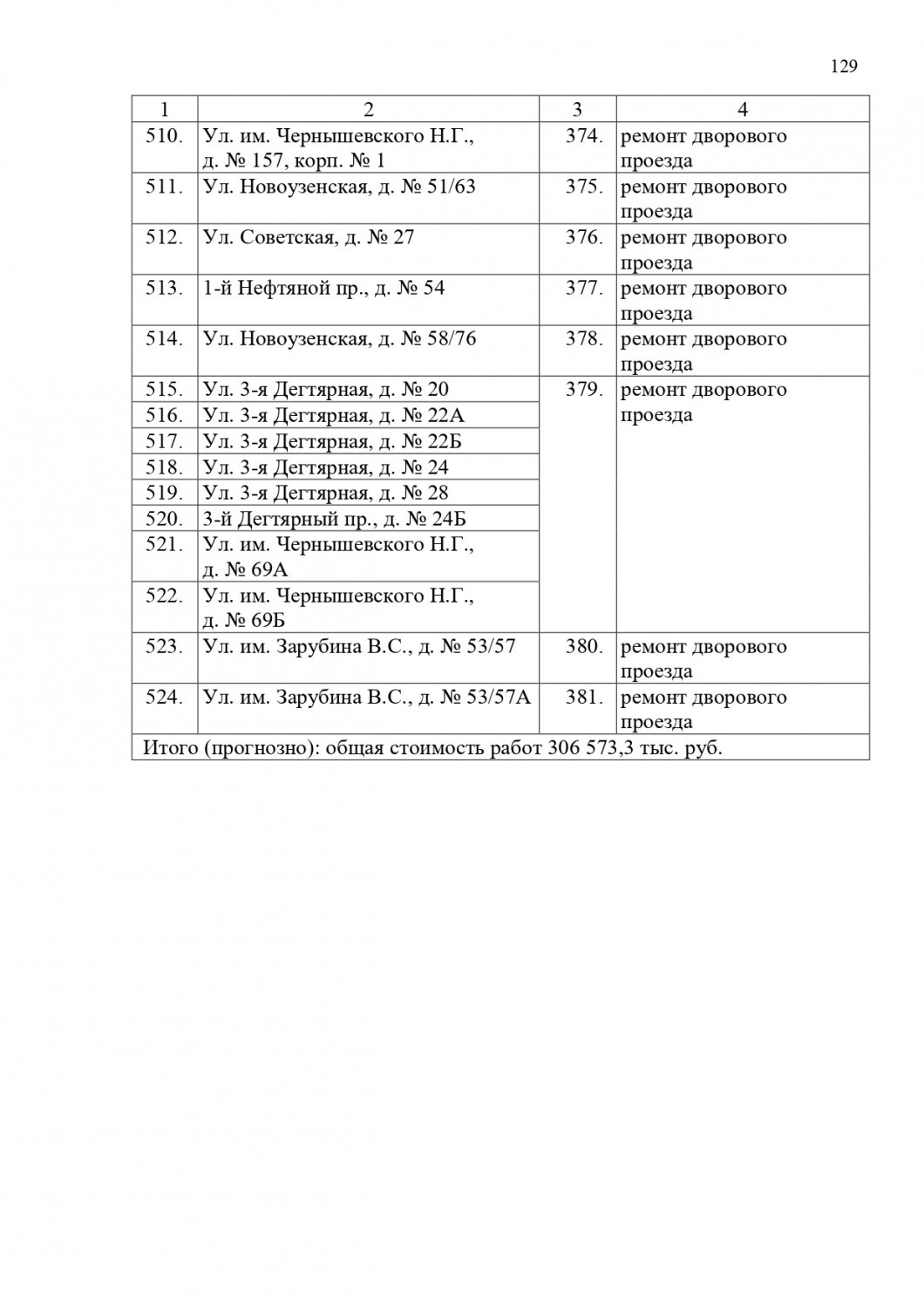 129

| 1 | 2 | 3 | 4 |
|---|---|---|---|
| 510. | Ул. им. Чернышевского Н.Г., д. № 157, корп. № 1 | 374. | ремонт дворового проезда |
| 511. | Ул. Новоузенская, д. № 51/63 | 375. | ремонт дворового проезда |
| 512. | Ул. Советская, д. № 27 | 376. | ремонт дворового проезда |
| 513. | 1-й Нефтяной пр., д. № 54 | 377. | ремонт дворового проезда |
| 514. | Ул. Новоузенская, д. № 58/76 | 378. | ремонт дворового проезда |
| 515. | Ул. 3-я Дегтярная, д. № 20 | 379. | ремонт дворового проезда |
| 516. | Ул. 3-я Дегтярная, д. № 22А | | |
| 517. | Ул. 3-я Дегтярная, д. № 22Б | | |
| 518. | Ул. 3-я Дегтярная, д. № 24 | | |
| 519. | Ул. 3-я Дегтярная, д. № 28 | | |
| 520. | 3-й Дегтярный пр., д. № 24Б | | |
| 521. | Ул. им. Чернышевского Н.Г., д. № 69А | | |
| 522. | Ул. им. Чернышевского Н.Г., д. № 69Б | | |
| 523. | Ул. им. Зарубина В.С., д. № 53/57 | 380. | ремонт дворового проезда |
| 524. | Ул. им. Зарубина В.С., д. № 53/57А | 381. | ремонт дворового проезда |
| Итого (прогнозно): общая стоимость работ 306 573,3 тыс. руб. | | | |